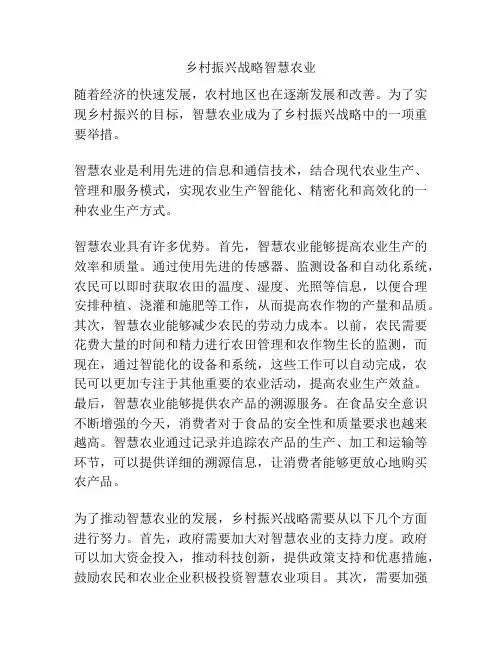 乡村振兴战略智慧农业

随着经济的快速发展，农村地区也在逐渐发展和改善。为了实现乡村振兴的目标，智慧农业成为了乡村振兴战略中的一项重要举措。

智慧农业是利用先进的信息和通信技术，结合现代农业生产、管理和服务模式，实现农业生产智能化、精密化和高效化的一种农业生产方式。

智慧农业具有许多优势。首先，智慧农业能够提高农业生产的效率和质量。通过使用先进的传感器、监测设备和自动化系统，农民可以即时获取农田的温度、湿度、光照等信息，以便合理安排种植、浇灌和施肥等工作，从而提高农作物的产量和品质。其次，智慧农业能够减少农民的劳动力成本。以前，农民需要花费大量的时间和精力进行农田管理和农作物生长的监测，而现在，通过智能化的设备和系统，这些工作可以自动完成，农民可以更加专注于其他重要的农业活动，提高农业生产效益。最后，智慧农业能够提供农产品的溯源服务。在食品安全意识不断增强的今天，消费者对于食品的安全性和质量要求也越来越高。智慧农业通过记录并追踪农产品的生产、加工和运输等环节，可以提供详细的溯源信息，让消费者能够更放心地购买农产品。

为了推动智慧农业的发展，乡村振兴战略需要从以下几个方面进行努力。首先，政府需要加大对智慧农业的支持力度。政府可以加大资金投入，推动科技创新，提供政策支持和优惠措施，鼓励农民和农业企业积极投资智慧农业项目。其次，需要加强